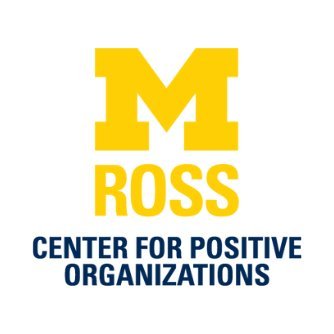 M
ROSS
CENTER FOR POSITIVE ORGANIZATIONS